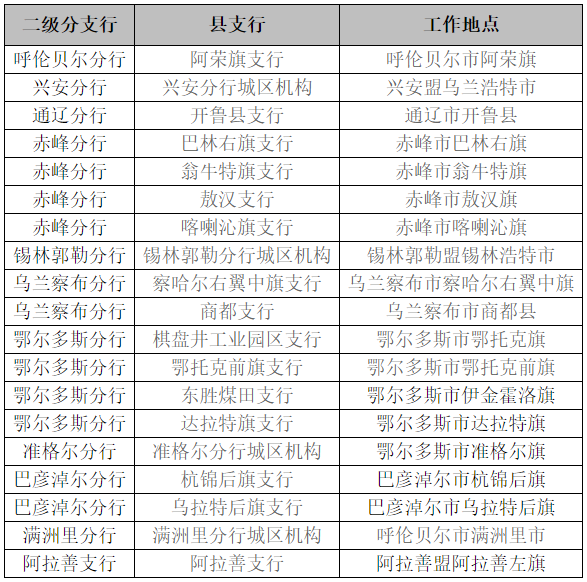 | 二级分支行 | 县支行 | 工作地点 |
|---|---|---|
| 呼伦贝尔分行 | 阿荣旗支行 | 呼伦贝尔市阿荣旗 |
| 兴安分行 | 兴安分行城区机构 | 兴安盟乌兰浩特市 |
| 通辽分行 | 开鲁县支行 | 通辽市开鲁县 |
| 赤峰分行 | 巴林右旗支行 | 赤峰市巴林右旗 |
| 赤峰分行 | 翁牛特旗支行 | 赤峰市翁牛特旗 |
| 赤峰分行 | 敖汉支行 | 赤峰市敖汉旗 |
| 赤峰分行 | 喀喇沁旗支行 | 赤峰市喀喇沁旗 |
| 锡林郭勒分行 | 锡林郭勒分行城区机构 | 锡林郭勒盟锡林浩特市 |
| 乌兰察布分行 | 察哈尔右翼中旗支行 | 乌兰察布市察哈尔右翼中旗 |
| 乌兰察布分行 | 商都支行 | 乌兰察布市商都县 |
| 鄂尔多斯分行 | 棋盘井工业园区支行 | 鄂尔多斯市鄂托克旗 |
| 鄂尔多斯分行 | 鄂托克前旗支行 | 鄂尔多斯市鄂托克前旗 |
| 鄂尔多斯分行 | 东胜煤田支行 | 鄂尔多斯市伊金霍洛旗 |
| 鄂尔多斯分行 | 达拉特旗支行 | 鄂尔多斯市达拉特旗 |
| 准格尔分行 | 准格尔分行城区机构 | 鄂尔多斯市准格尔旗 |
| 巴彦淖尔分行 | 杭锦后旗支行 | 巴彦淖尔市杭锦后旗 |
| 巴彦淖尔分行 | 乌拉特后旗支行 | 巴彦淖尔市乌拉特后旗 |
| 满洲里分行 | 满洲里分行城区机构 | 呼伦贝尔市满洲里市 |
| 阿拉善支行 | 阿拉善支行 | 阿拉善盟阿拉善左旗 |